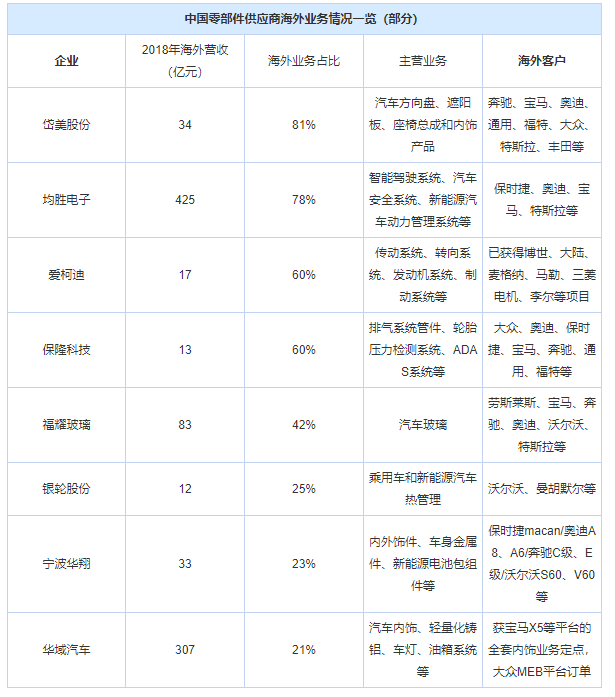 中国零部件供应商海外业务情况一览（部分）

| 企业 | 2018年海外营收（亿元） | 海外业务占比 | 主营业务 | 海外客户 |
|---|---|---|---|---|
| 岱美股份 | 34 | 81% | 汽车方向盘、遮阳板、座椅总成和内饰产品 | 奔驰、宝马、奥迪、通用、福特、大众、特斯拉、丰田等 |
| 均胜电子 | 425 | 78% | 智能驾驶系统、汽车安全系统、新能源汽车动力管理系统等 | 保时捷、奥迪、宝马、特斯拉等 |
| 爱柯迪 | 17 | 60% | 传动系统、转向系统、发动机系统、制动系统等 | 已获得博世、大陆、麦格纳、马勒、三菱电机、李尔等项目 |
| 保隆科技 | 13 | 60% | 排气系统管件、轮胎压力检测系统、ADAS系统等 | 大众、奥迪、保时捷、宝马、奔驰、通用、福特等 |
| 福耀玻璃 | 83 | 42% | 汽车玻璃 | 劳斯莱斯、宝马、奔驰、奥迪、沃尔沃、特斯拉等 |
| 银轮股份 | 12 | 25% | 乘用车和新能源汽车热管理 | 沃尔沃、曼胡默尔等 |
| 宁波华翔 | 33 | 23% | 内外饰件、车身金属件、新能源电池包组件等 | 保时捷macan/奥迪A8、A6/奔驰C级、E级/沃尔沃S60、V60等 |
| 华域汽车 | 307 | 21% | 汽车内饰、轻量化铸铝、车灯、油箱系统等 | 获宝马X5等平台的全套内饰业务定点，大众MEB平台订单 |